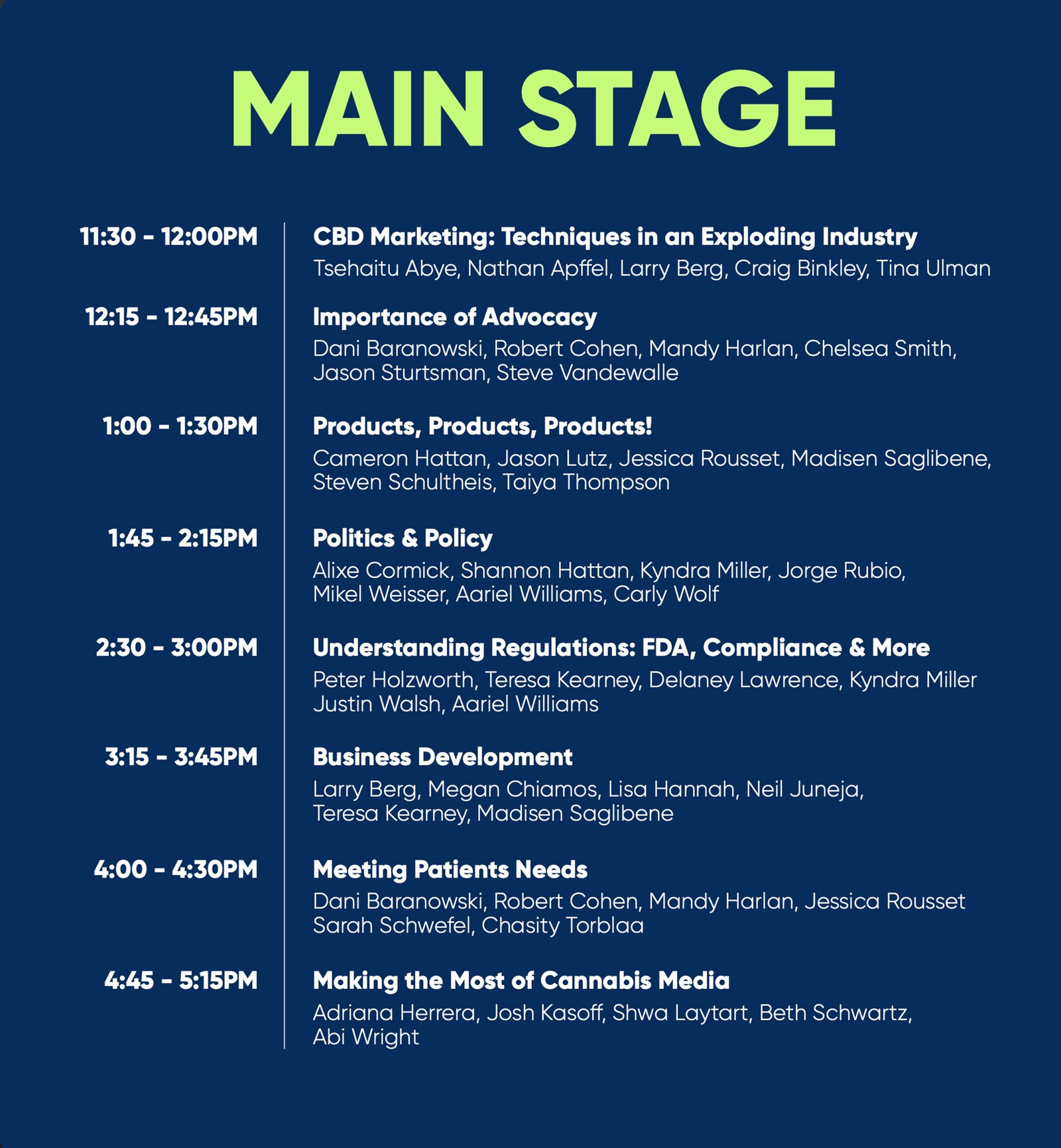 MAIN STAGE

11:30 - 12:00PM
CBD Marketing: Techniques in an Exploding Industry
Tsehaitu Abye, Nathan Apffel, Larry Berg, Craig Binkley, Tina Ulman

12:15 - 12:45PM
Importance of Advocacy
Dani Baranowski, Robert Cohen, Mandy Harlan, Chelsea Smith, Jason Sturtsman, Steve Vandewalle

1:00 - 1:30PM
Products, Products, Products!
Cameron Hattan, Jason Lutz, Jessica Rousset, Madisen Saglibene, Steven Schultheis, Taiya Thompson

1:45 - 2:15PM
Politics & Policy
Alixe Cormick, Shannon Hattan, Kyndra Miller, Jorge Rubio, Mikel Weisser, Aariel Williams, Carly Wolf

2:30 - 3:00PM
Understanding Regulations: FDA, Compliance & More
Peter Holzworth, Teresa Kearney, Delaney Lawrence, Kyndra Miller Justin Walsh, Aariel Williams

3:15 - 3:45PM
Business Development
Larry Berg, Megan Chiamos, Lisa Hannah, Neil Juneja, Teresa Kearney, Madisen Saglibene

4:00 - 4:30PM
Meeting Patients Needs
Dani Baranowski, Robert Cohen, Mandy Harlan, Jessica Rousset Sarah Schwefel, Chasity Torblaa

4:45 - 5:15PM
Making the Most of Cannabis Media
Adriana Herrera, Josh Kasoff, Shwa Laytart, Beth Schwartz, Abi Wright